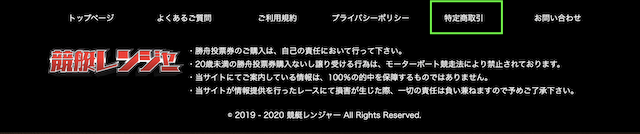 トップページ　よくあるご質問　ご利用規約　プライバシーポリシー　特定商取引　お問い合わせ

競艇レンジャー

・勝舟投票券のご購入は、自己の責任において行って下さい。
・20歳未満の勝舟投票券購入ないし譲り受ける行為は、モーターボート競走法により禁止されております。
・当サイトにてご案内している情報は、100%の的中を保障するものではありません。
・当サイトが情報提供を行ったレースにて損害が生じた際、一切の責任は負い兼ねますので予めご了承下さい。

© 2019 - 2020 競艇レンジャー All Rights Reserved.